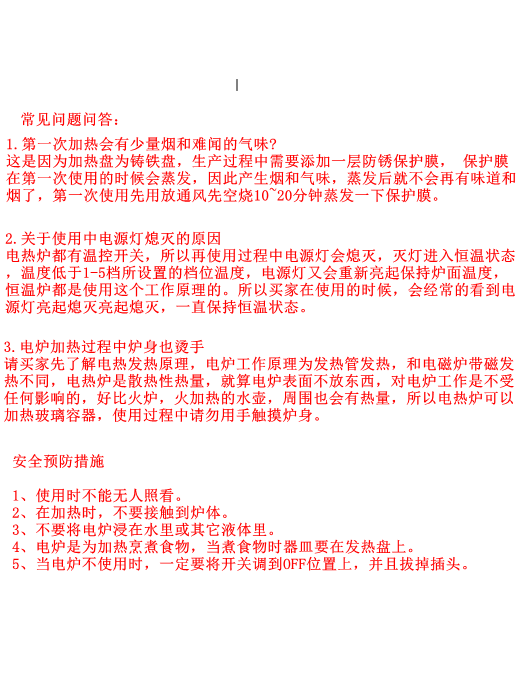 常见问题问答：

1.第一次加热会有少量烟和难闻的气味？
这是因为加热盘为铸铁盘，生产过程中需要添加一层防锈保护膜， 保护膜在第一次使用的时候会蒸发，因此产生烟和气味，蒸发后就不会再有味道和烟了，第一次使用先用放通风先空烧10~20分钟蒸发一下保护膜。

2.关于使用中电源灯熄灭的原因
电热炉都有温控开关，所以再使用过程中电源灯会熄灭，灭灯进入恒温状态，温度低于1-5档所设置的档位温度，电源灯又会重新亮起保持炉面温度，恒温炉都是使用这个工作原理的。所以买家在使用的时候，会经常的看到电源灯亮起熄灭亮起熄灭，一直保持恒温状态。

3.电炉加热过程中炉身也烫手
请买家先了解电热发热原理，电炉工作原理为发热管发热，和电磁炉带磁发热不同，电热炉是散热性热量，就算电炉表面不放东西，对电炉工作是不受任何影响的，好比火炉，火加热的水壶，周围也会有热量，所以电热炉可以加热玻璃容器，使用过程中请勿用手触摸炉身。

安全预防措施

1、使用时不能无人照看。
2、在加热时，不要接触到炉体。
3、不要将电炉浸在水里或其它液体里。
4、电炉是为加热烹煮食物，当煮食物时器皿要在发热盘上。
5、当电炉不使用时，一定要将开关调到OFF位置上，并且拔掉插头。